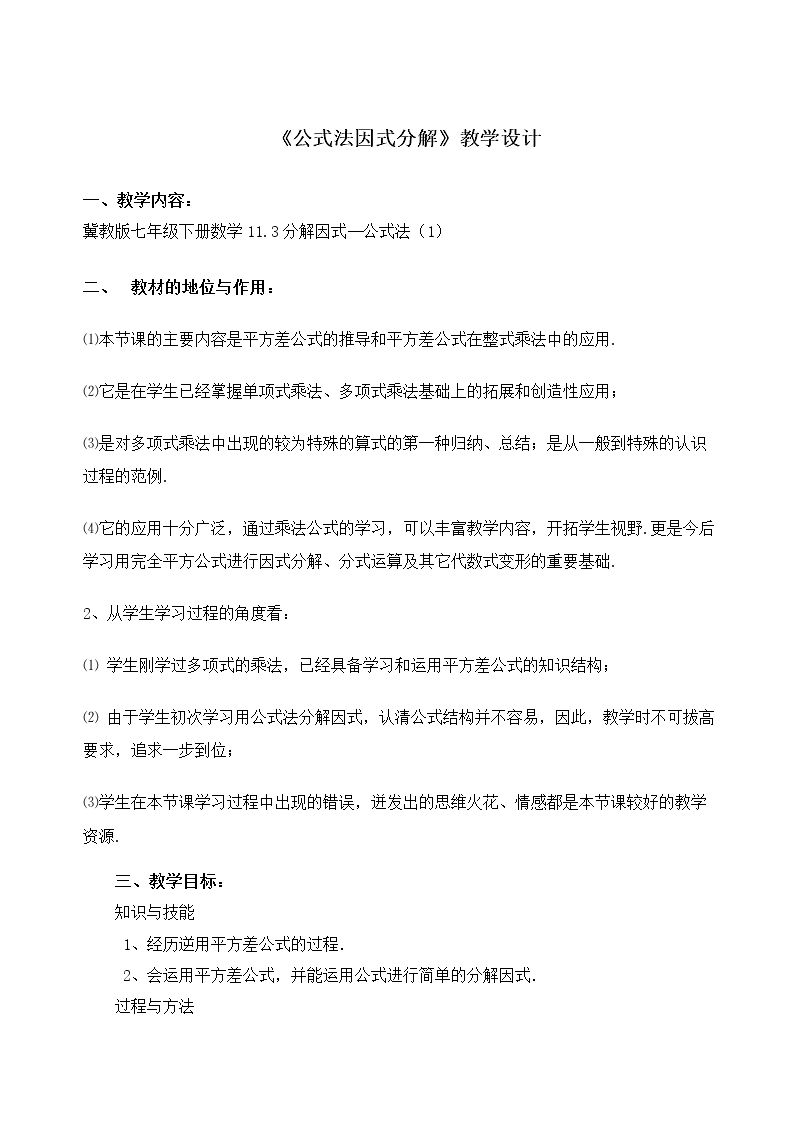 《公式法因式分解》教学设计

一、教学内容：
冀教版七年级下册数学11.3分解因式—公式法（1）

二、 教材的地位与作用：

⑴本节课的主要内容是平方差公式的推导和平方差公式在整式乘法中的应用.

⑵它是在学生已经掌握单项式乘法、多项式乘法基础上的拓展和创造性应用；

⑶是对多项式乘法中出现的较为特殊的算式的第一种归纳、总结；是从一般到特殊的认识过程的范例.

⑷它的应用十分广泛，通过乘法公式的学习，可以丰富教学内容，开拓学生视野.更是今后学习用完全平方公式进行因式分解、分式运算及其它代数式变形的重要基础.

2、从学生学习过程的角度看：

⑴ 学生刚学过多项式的乘法，已经具备学习和运用平方差公式的知识结构；

⑵ 由于学生初次学习用公式法分解因式，认清公式结构并不容易，因此，教学时不可拔高要求，追求一步到位；

⑶学生在本节课学习过程中出现的错误，迸发出的思维火花、情感都是本节课较好的教学资源.

三、教学目标：
知识与技能
1、经历逆用平方差公式的过程.
2、会运用平方差公式，并能运用公式进行简单的分解因式.
过程与方法